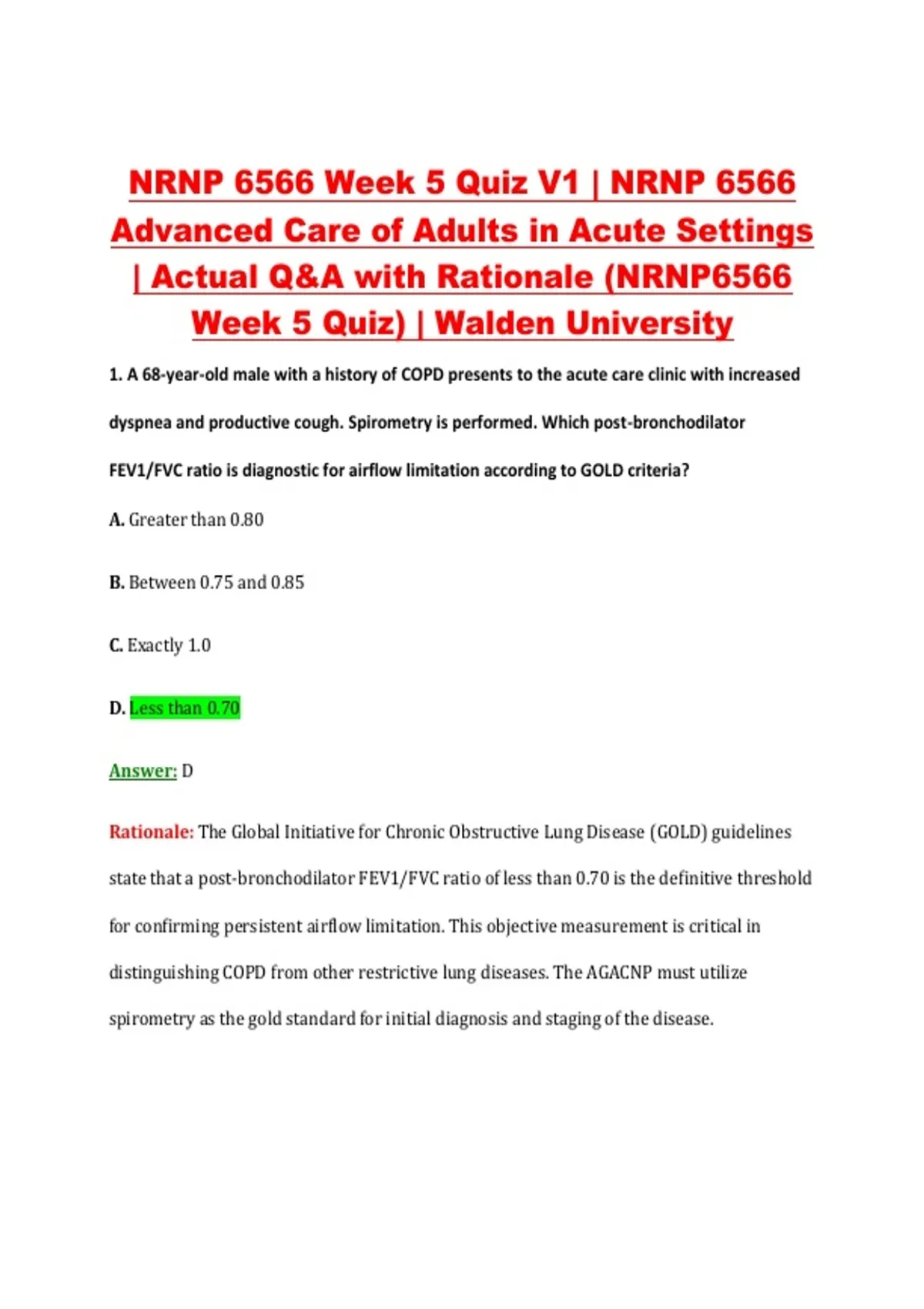 NRNP 6566 Week 5 Quiz V1 | NRNP 6566 Advanced Care of Adults in Acute Settings | Actual Q&A with Rationale (NRNP6566 Week 5 Quiz) | Walden University

1. A 68-year-old male with a history of COPD presents to the acute care clinic with increased dyspnea and productive cough. Spirometry is performed. Which post-bronchodilator FEV1/FVC ratio is diagnostic for airflow limitation according to GOLD criteria?

A. Greater than 0.80

B. Between 0.75 and 0.85

C. Exactly 1.0

D. Less than 0.70

Answer: D

Rationale: The Global Initiative for Chronic Obstructive Lung Disease (GOLD) guidelines state that a post-bronchodilator FEV1/FVC ratio of less than 0.70 is the definitive threshold for confirming persistent airflow limitation. This objective measurement is critical in distinguishing COPD from other restrictive lung diseases. The AGACNP must utilize spirometry as the gold standard for initial diagnosis and staging of the disease.